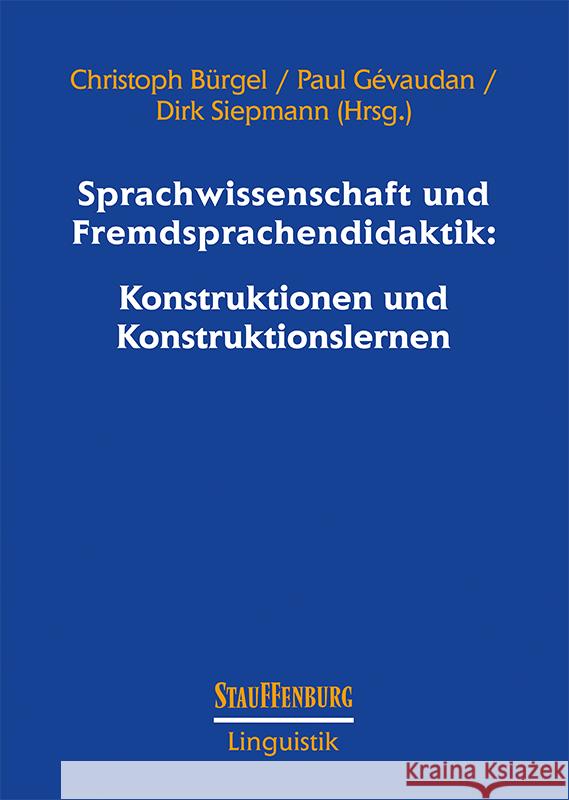 Christoph Bürgel / Paul Gévaudan / Dirk Siepmann (Hrsg.)

Sprachwissenschaft und Fremdsprachendidaktik:

Konstruktionen und Konstruktionslernen

STAUFFENBURG

Linguistik